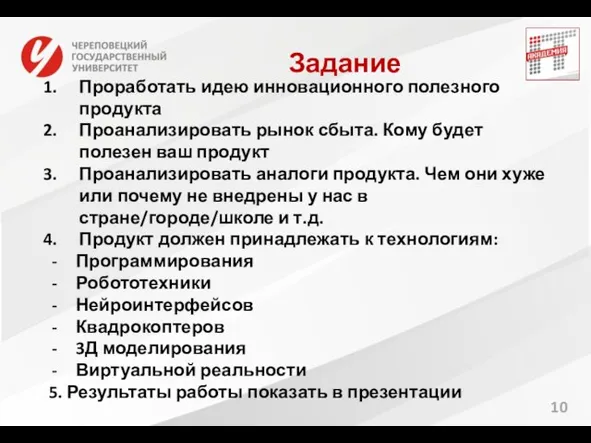 ЧЕРЕПОВЕЦКИЙ ГОСУДАРСТВЕННЫЙ УНИВЕРСИТЕТ

АКАДЕМИЯ

Задание

1. Проработать идею инновационного полезного продукта
2. Проанализировать рынок сбыта. Кому будет полезен ваш продукт
3. Проанализировать аналоги продукта. Чем они хуже или почему не внедрены у нас в стране/городе/школе и т.д.
4. Продукт должен принадлежать к технологиям:
- Программирования
- Робототехники
- Нейроинтерфейсов
- Квадрокоптеров
- 3Д моделирования
- Виртуальной реальности

5. Результаты работы показать в презентации

10